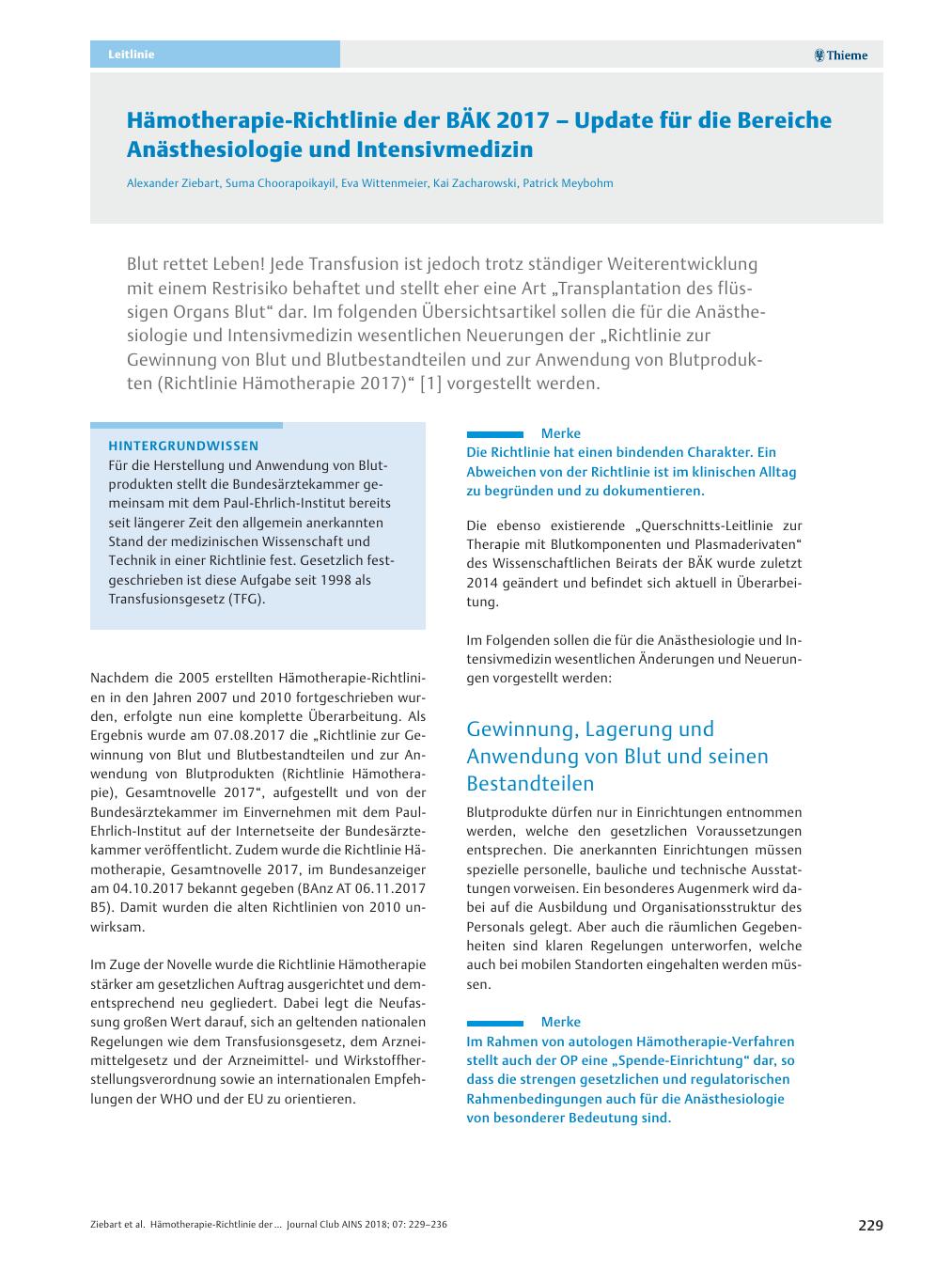 Leitlinie

Thieme

Hämotherapie-Richtlinie der BÄK 2017 – Update für die Bereiche Anästhesiologie und Intensivmedizin

Alexander Ziebart, Suma Choorapoikayil, Eva Wittenmeier, Kai Zacharowski, Patrick Meybohm

Blut rettet Leben! Jede Transfusion ist jedoch trotz ständiger Weiterentwicklung mit einem Restrisiko behaftet und stellt eher eine Art „Transplantation des flüssigen Organs Blut“ dar. Im folgenden Übersichtsartikel sollen die für die Anästhesiologie und Intensivmedizin wesentlichen Neuerungen der „Richtlinie zur Gewinnung von Blut und Blutbestandteilen und zur Anwendung von Blutprodukten (Richtlinie Hämotherapie 2017)“ [1] vorgestellt werden.

HINTERGRUNDWISSEN
Für die Herstellung und Anwendung von Blutprodukten stellt die Bundesärztekammer gemeinsam mit dem Paul-Ehrlich-Institut bereits seit längerer Zeit den allgemein anerkannten Stand der medizinischen Wissenschaft und Technik in einer Richtlinie fest. Gesetzlich festgeschrieben ist diese Aufgabe seit 1998 als Transfusionsgesetz (TFG).

Nachdem die 2005 erstellten Hämotherapie-Richtlinien in den Jahren 2007 und 2010 fortgeschrieben wurden, erfolgte nun eine komplette Überarbeitung. Als Ergebnis wurde am 07.08.2017 die „Richtlinie zur Gewinnung von Blut und Blutbestandteilen und zur Anwendung von Blutprodukten (Richtlinie Hämotherapie), Gesamtnovelle 2017“, aufgestellt und von der Bundesärztekammer im Einvernehmen mit dem Paul-Ehrlich-Institut auf der Internetseite der Bundesärztekammer veröffentlicht. Zudem wurde die Richtlinie Hämotherapie, Gesamtnovelle 2017, im Bundesanzeiger am 04.10.2017 bekannt gegeben (BAnz AT 06.11.2017 B5). Damit wurden die alten Richtlinien von 2010 unwirksam.

Im Zuge der Novelle wurde die Richtlinie Hämotherapie stärker am gesetzlichen Auftrag ausgerichtet und dementsprechend neu gegliedert. Dabei legt die Neufassung großen Wert darauf, sich an geltenden nationalen Regelungen wie dem Transfusionsgesetz, dem Arzneimittelgesetz und der Arzneimittel- und Wirkstoffherstellungsverordnung sowie an internationalen Empfehlungen der WHO und der EU zu orientieren.

Merke
Die Richtlinie hat einen bindenden Charakter. Ein Abweichen von der Richtlinie ist im klinischen Alltag zu begründen und zu dokumentieren.

Die ebenso existierende „Querschnitts-Leitlinie zur Therapie mit Blutkomponenten und Plasmaderivaten“ des Wissenschaftlichen Beirats der BÄK wurde zuletzt 2014 geändert und befindet sich aktuell in Überarbeitung.

Im Folgenden sollen die für die Anästhesiologie und Intensivmedizin wesentlichen Änderungen und Neuerungen vorgestellt werden:

Gewinnung, Lagerung und Anwendung von Blut und seinen Bestandteilen

Blutprodukte dürfen nur in Einrichtungen entnommen werden, welche den gesetzlichen Voraussetzungen entsprechen. Die anerkannten Einrichtungen müssen spezielle personelle, bauliche und technische Ausstattungen vorweisen. Ein besonderes Augenmerk wird dabei auf die Ausbildung und Organisationsstruktur des Personals gelegt. Aber auch die räumlichen Gegebenheiten sind klaren Regelungen unterworfen, welche auch bei mobilen Standorten eingehalten werden müssen.

Merke
Im Rahmen von autologen Hämotherapie-Verfahren stellt auch der OP eine „Spende-Einrichtung“ dar, so dass die strengen gesetzlichen und regulatorischen Rahmenbedingungen auch für die Anästhesiologie von besonderer Bedeutung sind.

Ziebart et al. Hämotherapie-Richtlinie der … Journal Club AINS 2018; 07: 229–236

229